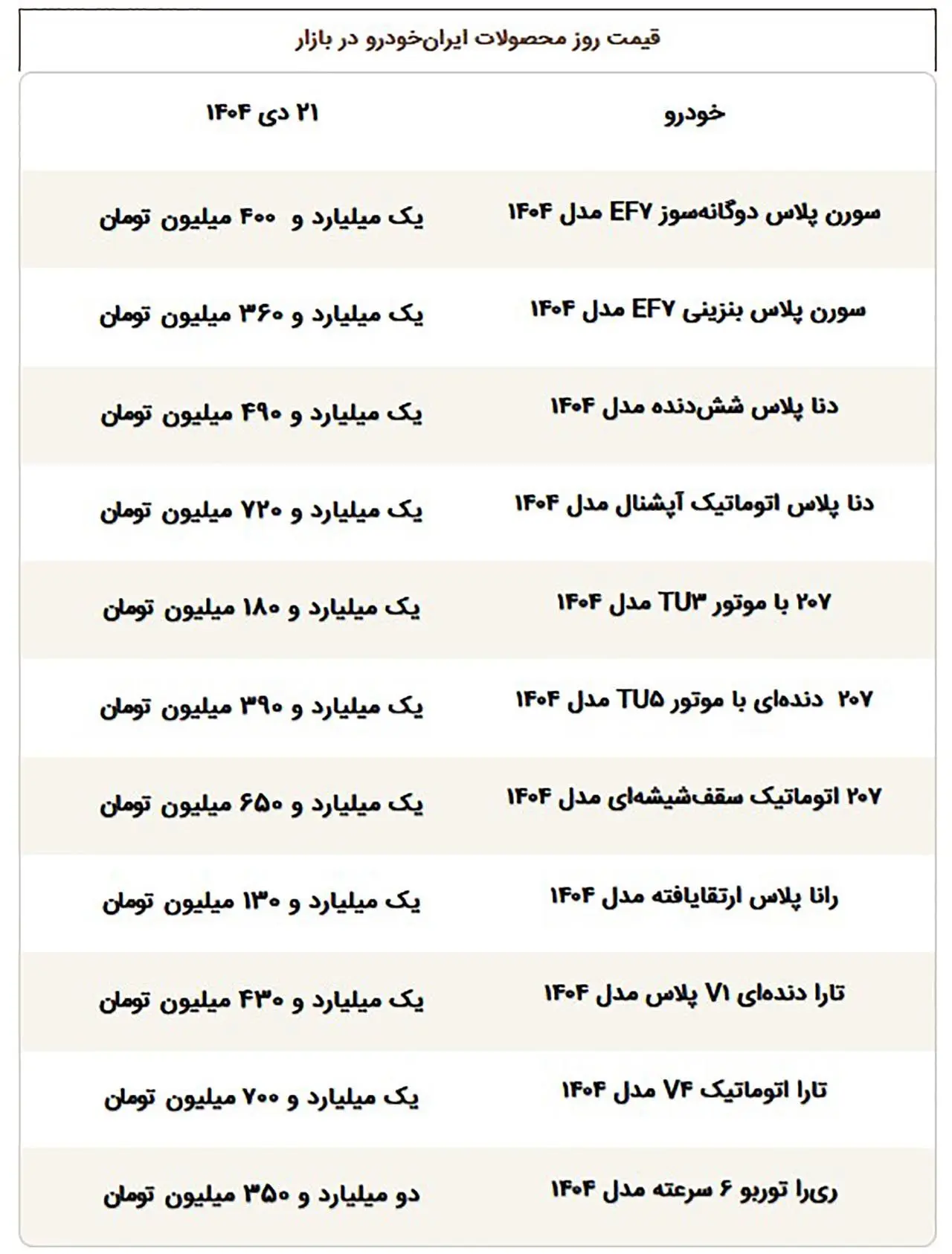 قیمت روز محصولات ایران‌خودرو در بازار

| خودرو | ۲۱ دی ۱۴۰۴ |
|---|---|
| سورن پلاس دوگانه‌سوز EF۷ مدل ۱۴۰۴ | یک میلیارد و ۴۰۰ میلیون تومان |
| سورن پلاس بنزینی EF۷ مدل ۱۴۰۴ | یک میلیارد و ۳۶۰ میلیون تومان |
| دنا پلاس شش‌دنده مدل ۱۴۰۴ | یک میلیارد و ۴۹۰ میلیون تومان |
| دنا پلاس اتوماتیک آپشنال مدل ۱۴۰۴ | یک میلیارد و ۷۲۰ میلیون تومان |
| ۲۰۷ با موتور TU۳ مدل ۱۴۰۴ | یک میلیارد و ۱۸۰ میلیون تومان |
| ۲۰۷ دنده‌ای با موتور TU۵ مدل ۱۴۰۴ | یک میلیارد و ۳۹۰ میلیون تومان |
| ۲۰۷ اتوماتیک سقف‌شیشه‌ای مدل ۱۴۰۴ | یک میلیارد و ۶۵۰ میلیون تومان |
| رانا پلاس ارتقایافته مدل ۱۴۰۴ | یک میلیارد و ۱۳۰ میلیون تومان |
| تارا دنده‌ای V۱ پلاس مدل ۱۴۰۴ | یک میلیارد و ۴۳۰ میلیون تومان |
| تارا اتوماتیک V۴ مدل ۱۴۰۴ | یک میلیارد و ۷۰۰ میلیون تومان |
| ری‌را توربو ۶ سرعته مدل ۱۴۰۴ | دو میلیارد و ۳۵۰ میلیون تومان |